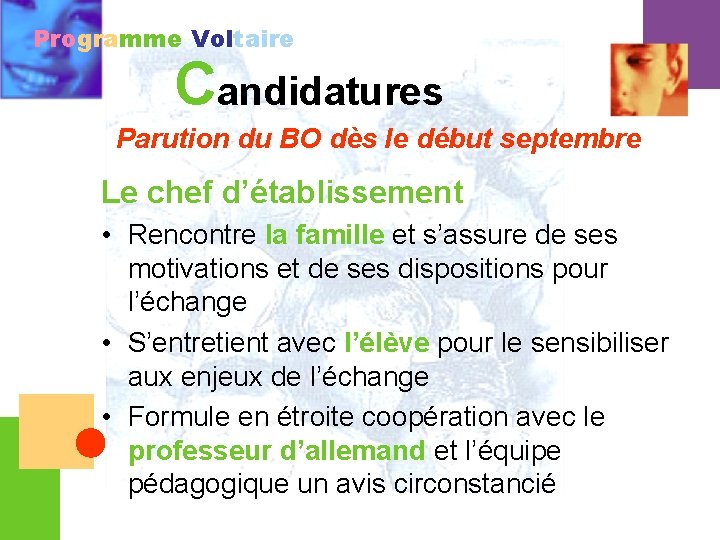 Programme Voltaire

Candidatures

Parution du BO dès le début septembre

Le chef d'établissement

• Rencontre la famille et s'assure de ses motivations et de ses dispositions pour l'échange
• S'entretient avec l'élève pour le sensibiliser aux enjeux de l'échange
• Formule en étroite coopération avec le professeur d'allemand et l'équipe pédagogique un avis circonstancié